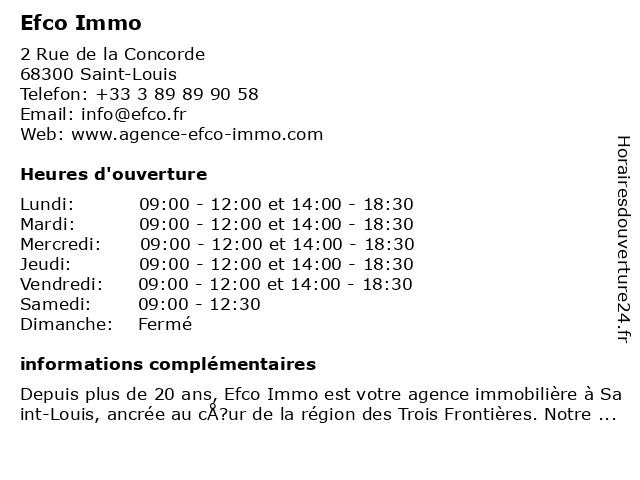 Efco Immo

2 Rue de la Concorde
68300 Saint-Louis
Telefon: +33 3 89 89 90 58
Email: info@efco.fr
Web: www.agence-efco-immo.com

Heures d'ouverture

| | |
|---|---|
| Lundi: | 09:00 - 12:00 et 14:00 - 18:30 |
| Mardi: | 09:00 - 12:00 et 14:00 - 18:30 |
| Mercredi: | 09:00 - 12:00 et 14:00 - 18:30 |
| Jeudi: | 09:00 - 12:00 et 14:00 - 18:30 |
| Vendredi: | 09:00 - 12:00 et 14:00 - 18:30 |
| Samedi: | 09:00 - 12:30 |
| Dimanche: | Fermé |

informations complémentaires

Depuis plus de 20 ans, Efco Immo est votre agence immobilière à Saint-Louis, ancrée au cÅ?ur de la région des Trois Frontières. Notre ...

Horairesdouverture24.fr